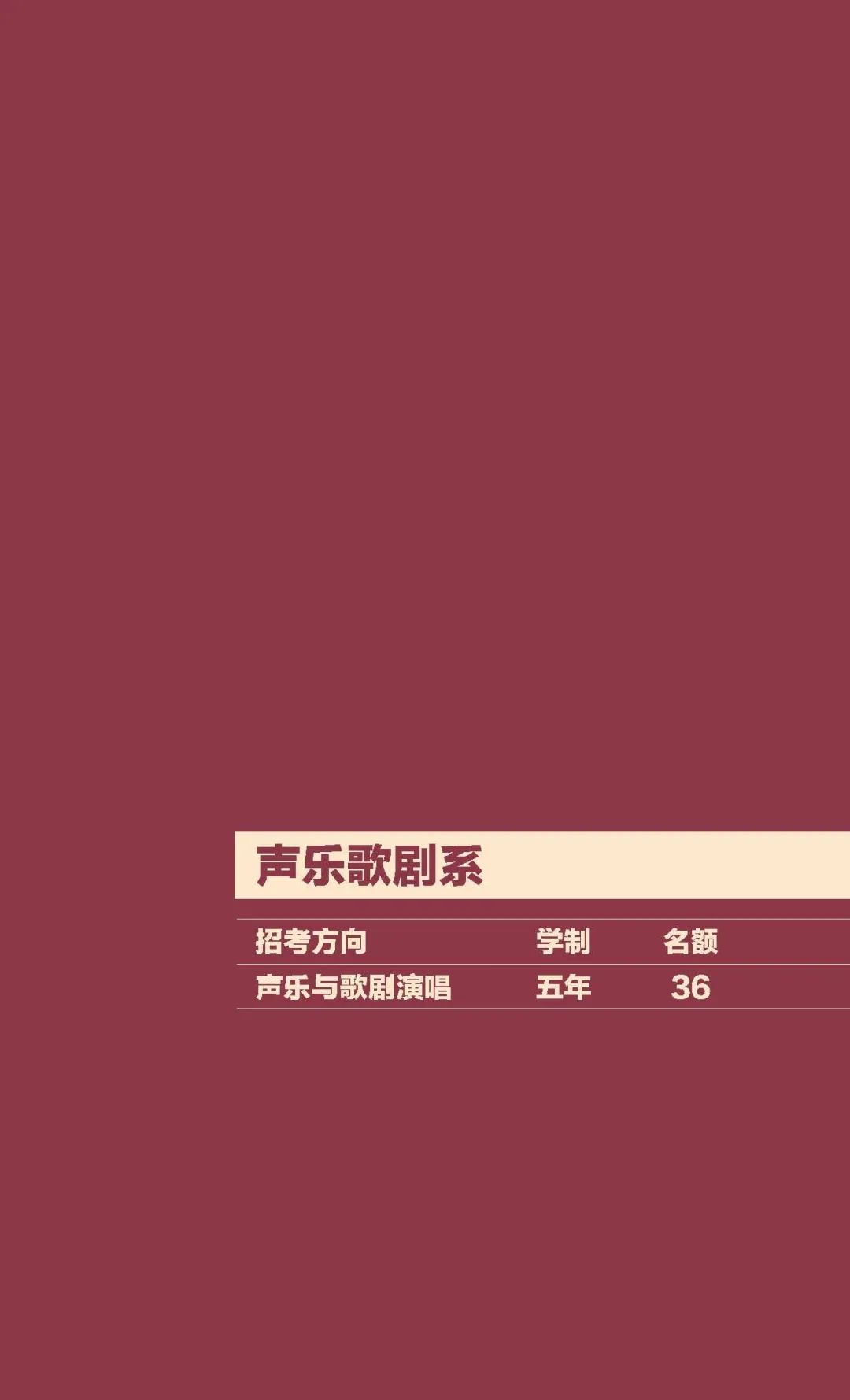 声乐歌剧系

| 招考方向 | 学制 | 名额 |
|---|---|---|
| 声乐与歌剧演唱 | 五年 | 36 |